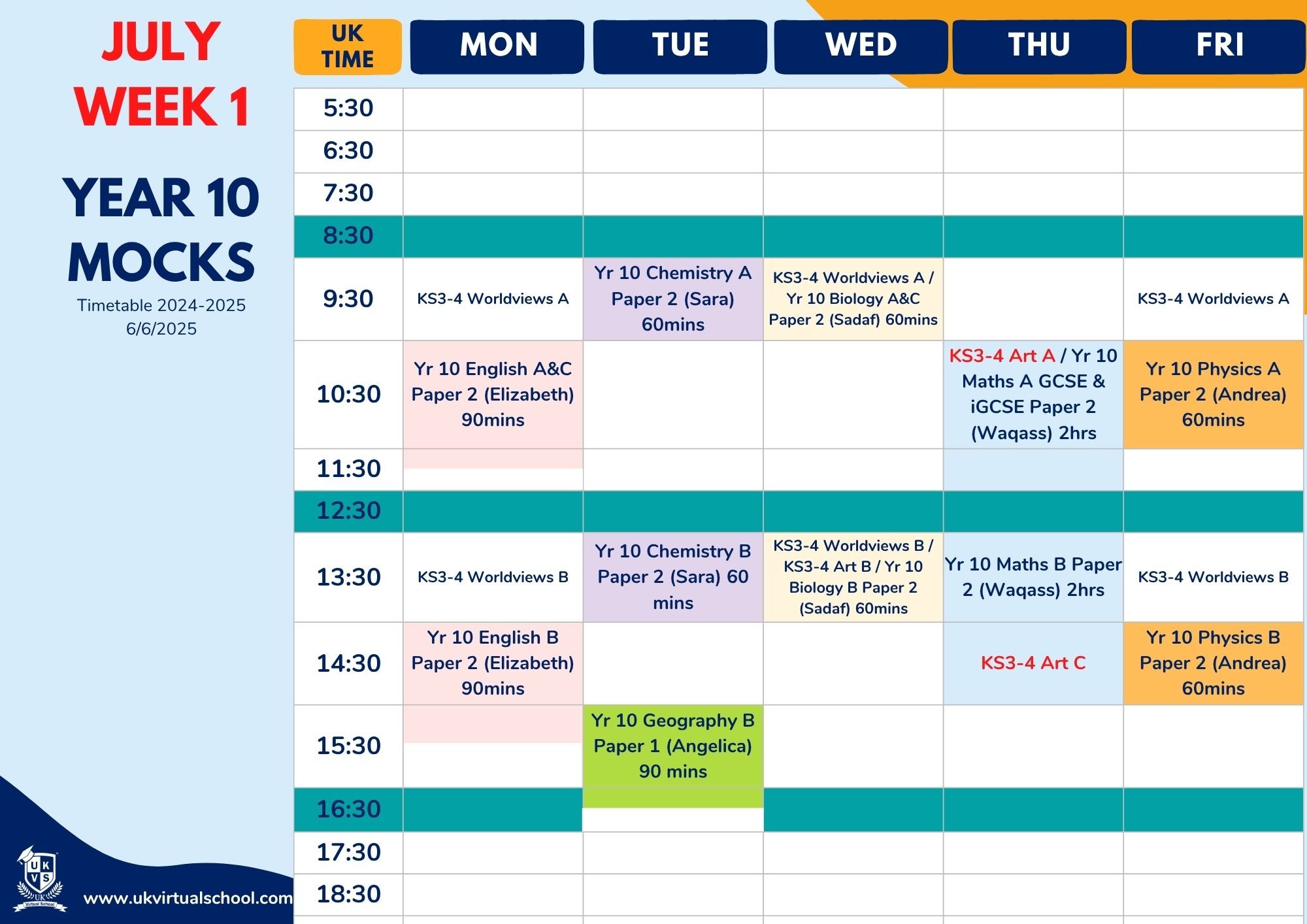 JULY
WEEK 1

YEAR 10
MOCKS
Timetable 2024-2025
6/6/2025

| UK TIME | MON | TUE | WED | THU | FRI |
|---|---|---|---|---|---|
| 5:30 | | | | | |
| 6:30 | | | | | |
| 7:30 | | | | | |
| 8:30 | | | | | |
| 9:30 | KS3-4 Worldviews A | Yr 10 Chemistry A Paper 2 (Sara) 60mins | KS3-4 Worldviews A / Yr 10 Biology A&C Paper 2 (Sadaf) 60mins | | KS3-4 Worldviews A |
| 10:30 | Yr 10 English A&C Paper 2 (Elizabeth) 90mins | | | KS3-4 Art A / Yr 10 Maths A GCSE & iGCSE Paper 2 (Waqass) 2hrs | Yr 10 Physics A Paper 2 (Andrea) 60mins |
| 11:30 | | | | | |
| 12:30 | | | | | |
| 13:30 | KS3-4 Worldviews B | Yr 10 Chemistry B Paper 2 (Sara) 60 mins | KS3-4 Worldviews B / KS3-4 Art B / Yr 10 Biology B Paper 2 (Sadaf) 60mins | Yr 10 Maths B Paper 2 (Waqass) 2hrs | KS3-4 Worldviews B |
| 14:30 | Yr 10 English B Paper 2 (Elizabeth) 90mins | | | KS3-4 Art C | Yr 10 Physics B Paper 2 (Andrea) 60mins |
| 15:30 | | Yr 10 Geography B Paper 1 (Angelica) 90 mins | | | |
| 16:30 | | | | | |
| 17:30 | | | | | |
| 18:30 | | | | | |

www.ukvirtualschool.com